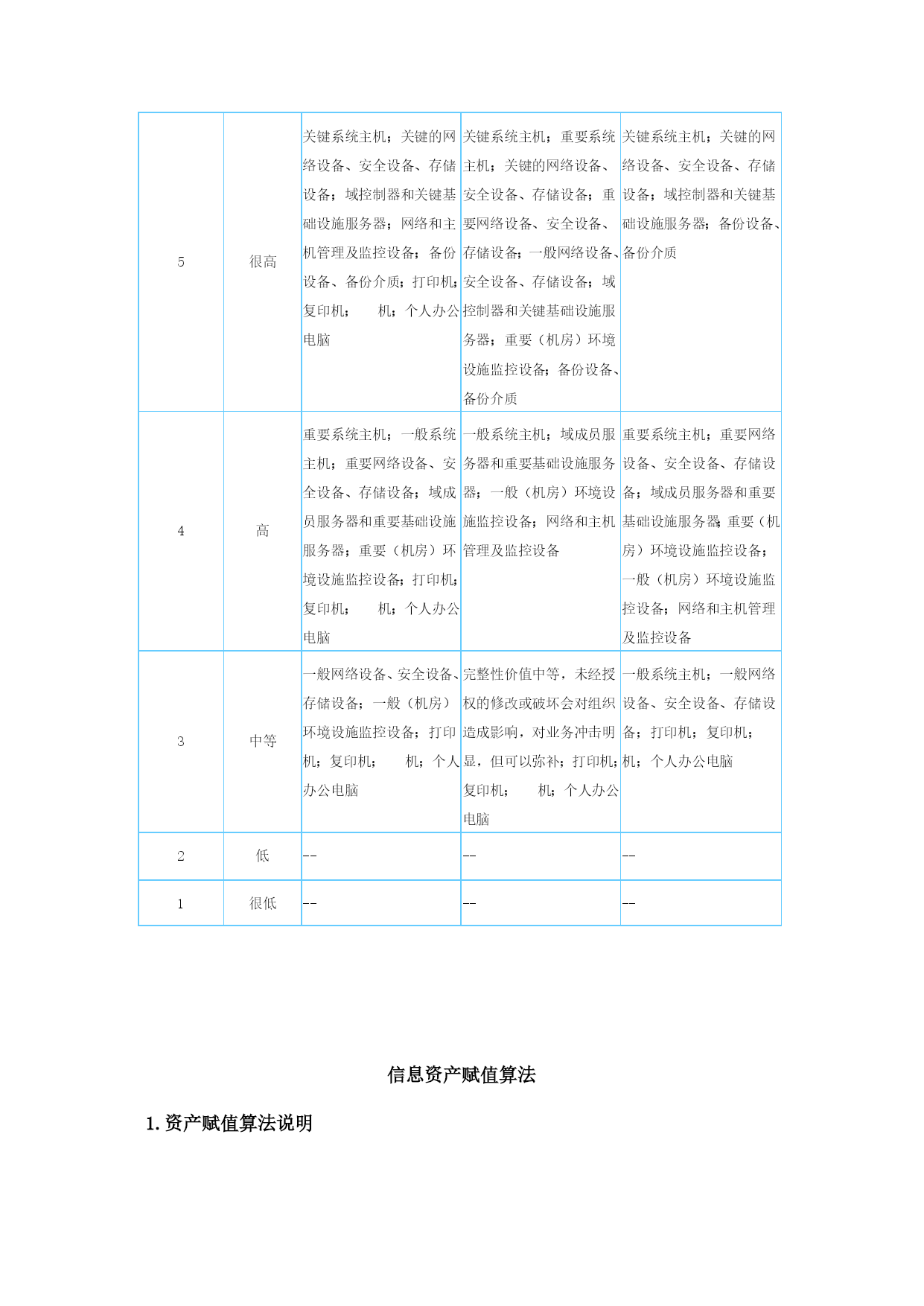 | 5 | 很高 | 关键系统主机；关键的网络设备、安全设备、存储设备；域控制器和关键基础设施服务器；网络和主机管理及监控设备；备份设备、备份介质；打印机；复印机；　机；个人办公电脑 | 关键系统主机；重要系统主机；关键的网络设备、安全设备、存储设备；重要网络设备、安全设备、存储设备；一般网络设备、安全设备、存储设备；域控制器和关键基础设施服务器；重要（机房）环境设施监控设备；备份设备、备份介质 | 关键系统主机；关键的网络设备、安全设备、存储设备；域控制器和关键基础设施服务器；备份设备、备份介质 |
|---|---|---|---|---|
| 4 | 高 | 重要系统主机；一般系统主机；重要网络设备、安全设备、存储设备；域成员服务器和重要基础设施服务器；重要（机房）环境设施监控设备；打印机；复印机；　机；个人办公电脑 | 一般系统主机；域成员服务器和重要基础设施服务器；一般（机房）环境设施监控设备；网络和主机管理及监控设备 | 重要系统主机；重要网络设备、安全设备、存储设备；域成员服务器和重要基础设施服务器；重要（机房）环境设施监控设备；一般（机房）环境设施监控设备；网络和主机管理及监控设备 |
| 3 | 中等 | 一般网络设备、安全设备、存储设备；一般（机房）环境设施监控设备；打印机；复印机；　机；个人办公电脑 | 完整性价值中等，未经授权的修改或破坏会对组织造成影响，对业务冲击明显，但可以弥补；打印机；复印机；　机；个人办公电脑 | 一般系统主机；一般网络设备、安全设备、存储设备；打印机；复印机；机；个人办公电脑 |
| 2 | 低 | -- | -- | -- |
| 1 | 很低 | -- | -- | -- |

信息资产赋值算法

1. 资产赋值算法说明